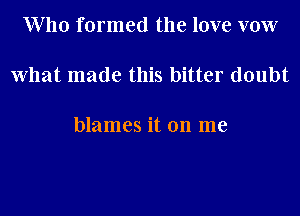 Who formed the love vow

what made this bitter doubt

blames it on me